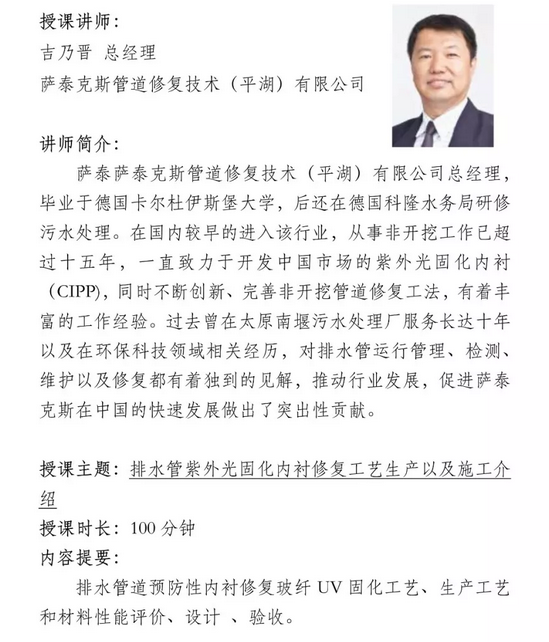 授课讲师：
吉乃晋 总经理
萨泰克斯管道修复技术（平湖）有限公司

讲师简介：
萨泰萨泰克斯管道修复技术（平湖）有限公司总经理，毕业于德国卡尔杜伊斯堡大学，后还在德国科隆水务局研修污水处理。在国内较早的进入该行业，从事非开挖工作已超过十五年，一直致力于开发中国市场的紫外光固化内衬（CIPP），同时不断创新、完善非开挖管道修复工法，有着丰富的工作经验。过去曾在太原南堰污水处理厂服务长达十年以及在环保科技领域相关经历，对排水管运行管理、检测、维护以及修复都有着独到的见解，推动行业发展，促进萨泰克斯在中国的快速发展做出了突出性贡献。

授课主题：排水管紫外光固化内衬修复工艺生产以及施工介绍
授课时长：100 分钟
内容提要：
排水管道预防性内衬修复玻纤 UV 固化工艺、生产工艺和材料性能评价、设计 、验收。